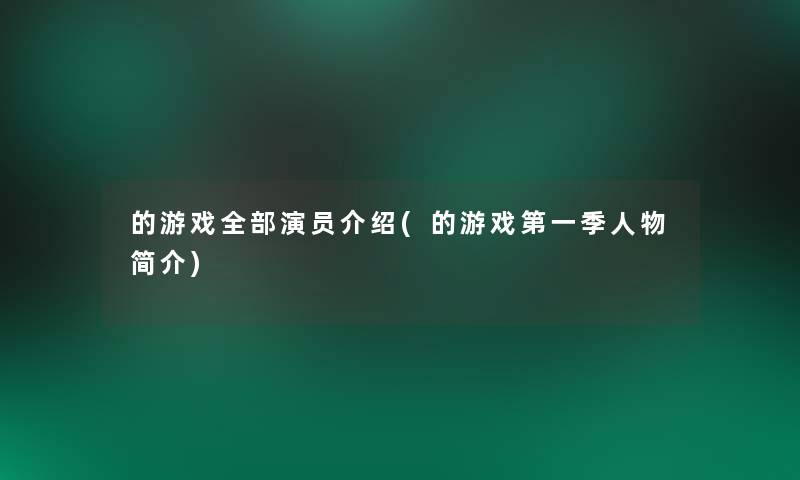 的游戏全部演员介绍( 的游戏第一季人物简介)